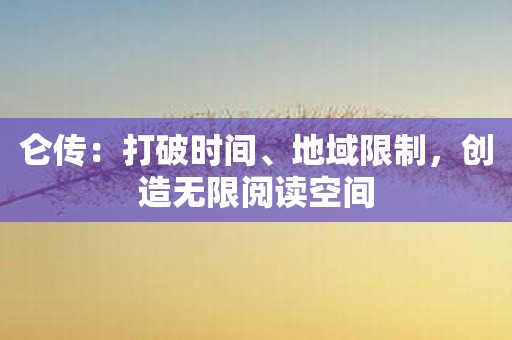 仑传：打破时间、地域限制，创造无限阅读空间